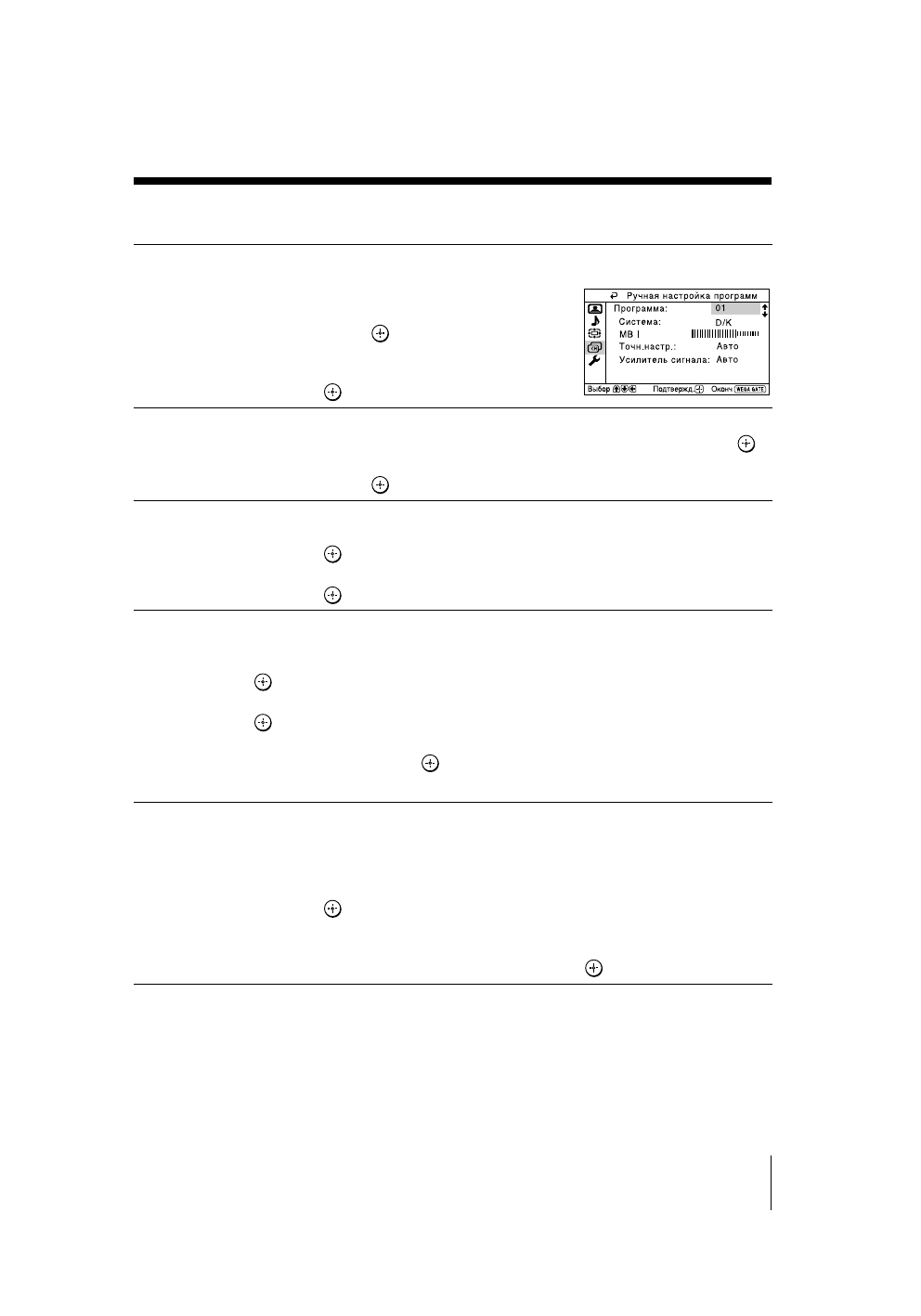 Ручная настройка программ
Программа: 01
Система: D/K
МВ I
Точн.настр.: Авто
Усилитель сигнала: Авто
Выбор Подтвержд. Оконч WEGA GATE